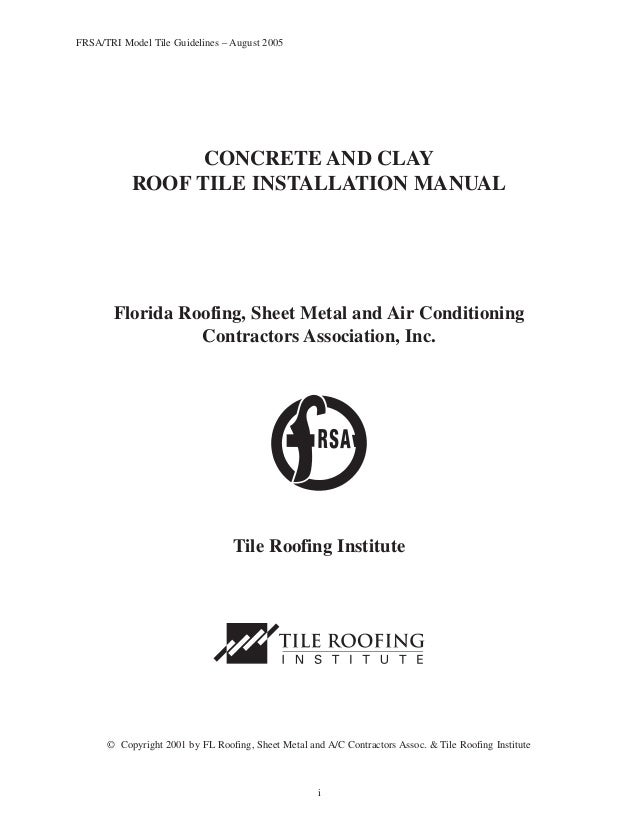 FRSA/TRI Model Tile Guidelines – August 2005

CONCRETE AND CLAY
ROOF TILE INSTALLATION MANUAL

Florida Roofing, Sheet Metal and Air Conditioning Contractors Association, Inc.

fRSA

Tile Roofing Institute

TILE ROOFING
INSTITUTE

© Copyright 2001 by FL Roofing, Sheet Metal and A/C Contractors Assoc. & Tile Roofing Institute

i